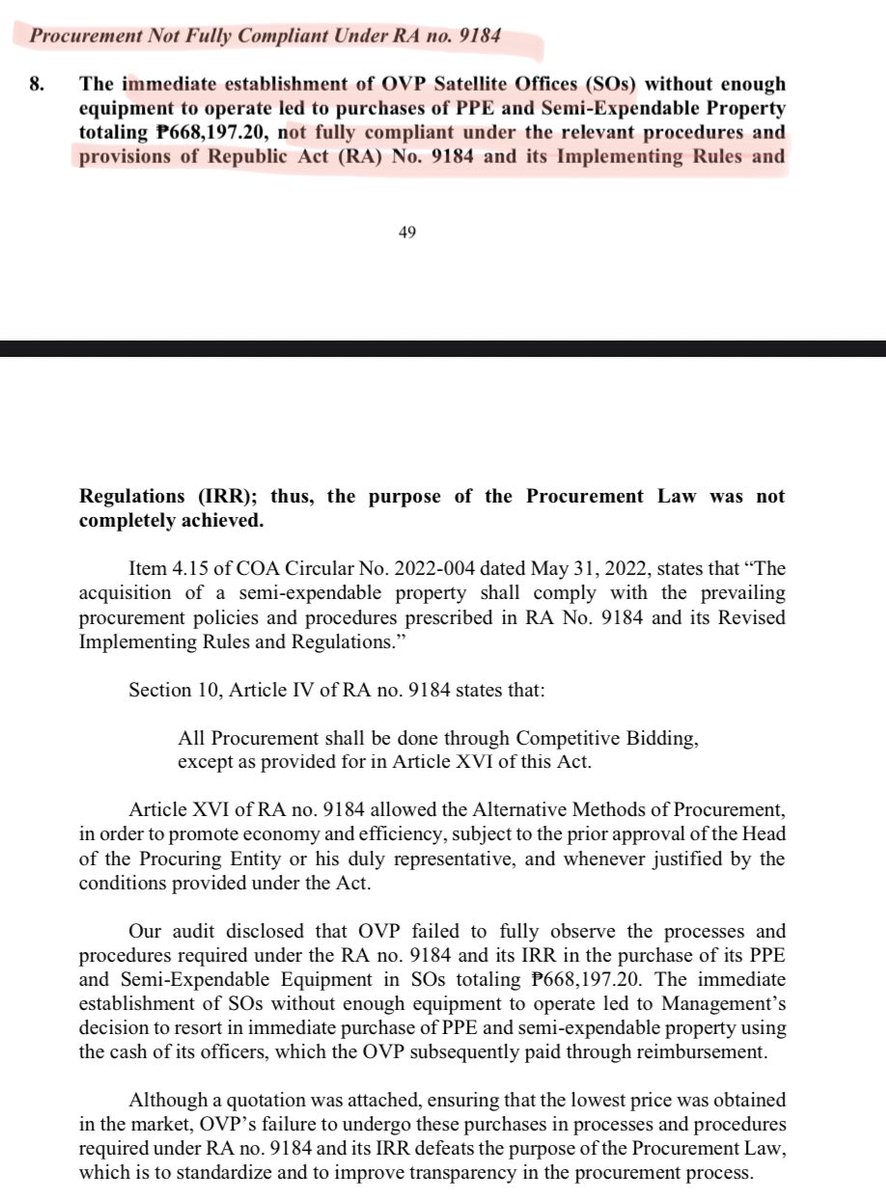 Procurement Not Fully Compliant Under RA no. 9184

8. The immediate establishment of OVP Satellite Offices (SOs) without enough equipment to operate led to purchases of PPE and Semi-Expendable Property totaling ₱668,197.20, not fully compliant under the relevant procedures and provisions of Republic Act (RA) No. 9184 and its Implementing Rules and

49

Regulations (IRR); thus, the purpose of the Procurement Law was not completely achieved.

Item 4.15 of COA Circular No. 2022-004 dated May 31, 2022, states that "The acquisition of a semi-expendable property shall comply with the prevailing procurement policies and procedures prescribed in RA No. 9184 and its Revised Implementing Rules and Regulations."

Section 10, Article IV of RA no. 9184 states that:

All Procurement shall be done through Competitive Bidding, except as provided for in Article XVI of this Act.

Article XVI of RA no. 9184 allowed the Alternative Methods of Procurement, in order to promote economy and efficiency, subject to the prior approval of the Head of the Procuring Entity or his duly representative, and whenever justified by the conditions provided under the Act.

Our audit disclosed that OVP failed to fully observe the processes and procedures required under the RA no. 9184 and its IRR in the purchase of its PPE and Semi-Expendable Equipment in SOs totaling ₱668,197.20. The immediate establishment of SOs without enough equipment to operate led to Management's decision to resort in immediate purchase of PPE and semi-expendable property using the cash of its officers, which the OVP subsequently paid through reimbursement.

Although a quotation was attached, ensuring that the lowest price was obtained in the market, OVP's failure to undergo these purchases in processes and procedures required under RA no. 9184 and its IRR defeats the purpose of the Procurement Law, which is to standardize and to improve transparency in the procurement process.